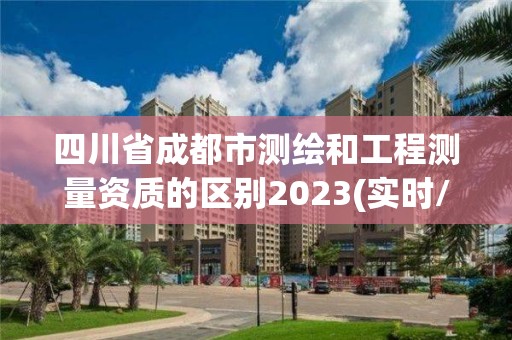 四川省成都市测绘和工程测量资质的区别2023(实时/